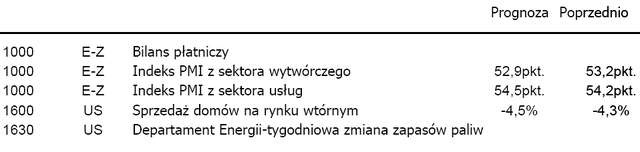 | | | | Prognoza | Poprzednio |
|---|---|---|---|---|
| 1000 | E-Z | Bilans płatniczy | | |
| 1000 | E-Z | Indeks PMI z sektora wytwórczego | 52,9pkt. | 53,2pkt. |
| 1000 | E-Z | Indeks PMI z sektora usług | 54,5pkt. | 54,2pkt. |
| 1600 | US | Sprzedaż domów na rynku wtórnym | -4,5% | -4,3% |
| 1630 | US | Departament Energii-tygodniowa zmiana zapasów paliw | | |